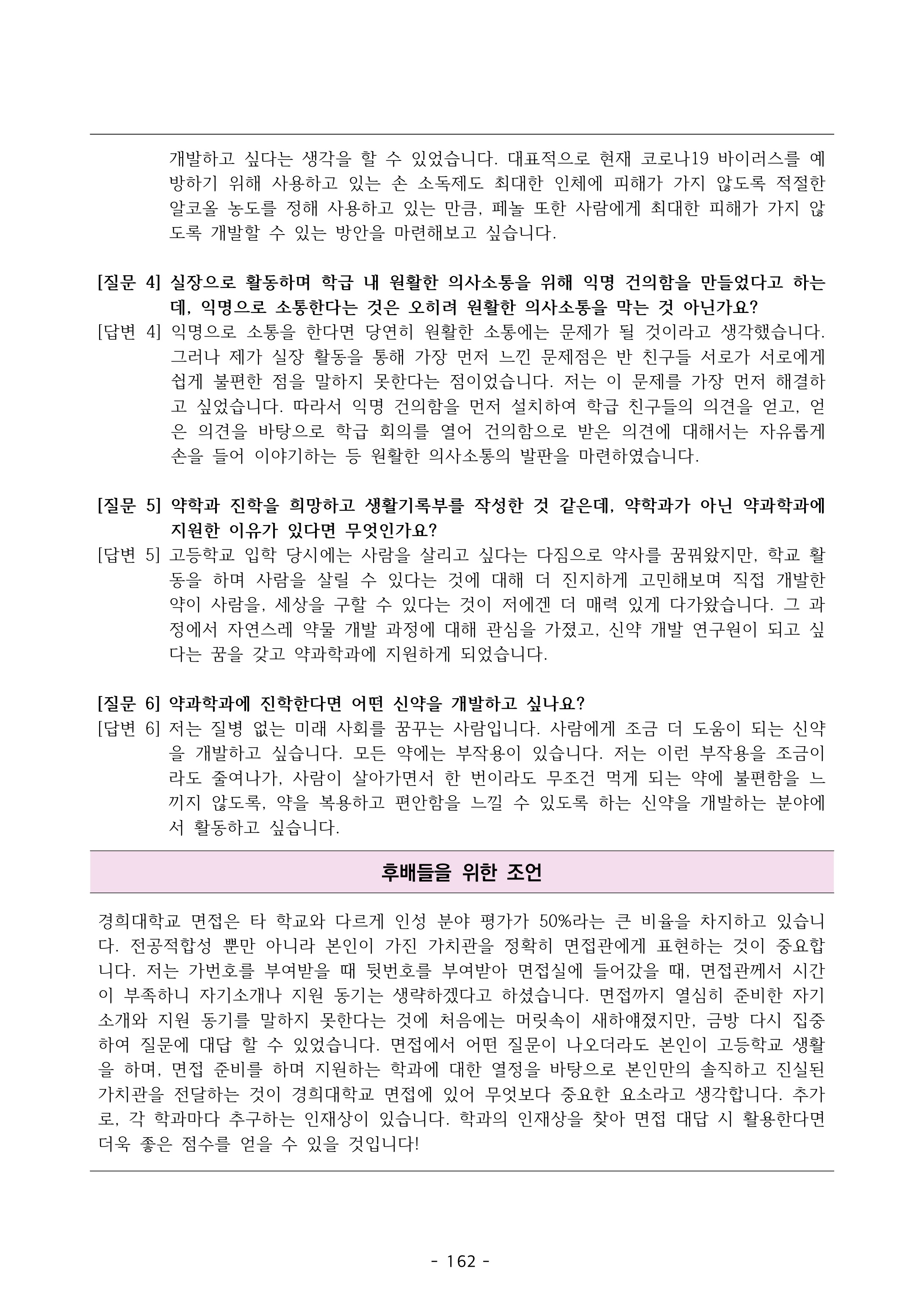 개발하고 싶다는 생각을 할 수 있었습니다. 대표적으로 현재 코로나19 바이러스를 예방하기 위해 사용하고 있는 손 소독제도 최대한 인체에 피해가 가지 않도록 적절한 알코올 농도를 정해 사용하고 있는 만큼, 페놀 또한 사람에게 최대한 피해가 가지 않도록 개발할 수 있는 방안을 마련해보고 싶습니다.

[질문 4] 실장으로 활동하며 학급 내 원활한 의사소통을 위해 익명 건의함을 만들었다고 하는데, 익명으로 소통한다는 것은 오히려 원활한 의사소통을 막는 것 아닌가요?
[답변 4] 익명으로 소통을 한다면 당연히 원활한 소통에는 문제가 될 것이라고 생각했습니다. 그러나 제가 실장 활동을 통해 가장 먼저 느낀 문제점은 반 친구들 서로가 서로에게 쉽게 불편한 점을 말하지 못한다는 점이었습니다. 저는 이 문제를 가장 먼저 해결하고 싶었습니다. 따라서 익명 건의함을 먼저 설치하여 학급 친구들의 의견을 얻고, 얻은 의견을 바탕으로 학급 회의를 열어 건의함으로 받은 의견에 대해서는 자유롭게 손을 들어 이야기하는 등 원활한 의사소통의 발판을 마련하였습니다.

[질문 5] 약학과 진학을 희망하고 생활기록부를 작성한 것 같은데, 약학과가 아닌 약과학과에 지원한 이유가 있다면 무엇인가요?
[답변 5] 고등학교 입학 당시에는 사람을 살리고 싶다는 다짐으로 약사를 꿈꿔왔지만, 학교 활동을 하며 사람을 살릴 수 있다는 것에 대해 더 진지하게 고민해보며 직접 개발한 약이 사람을, 세상을 구할 수 있다는 것이 저에겐 더 매력 있게 다가왔습니다. 그 과정에서 자연스레 약물 개발 과정에 대해 관심을 가졌고, 신약 개발 연구원이 되고 싶다는 꿈을 갖고 약과학과에 지원하게 되었습니다.

[질문 6] 약과학과에 진학한다면 어떤 신약을 개발하고 싶나요?
[답변 6] 저는 질병 없는 미래 사회를 꿈꾸는 사람입니다. 사람에게 조금 더 도움이 되는 신약을 개발하고 싶습니다. 모든 약에는 부작용이 있습니다. 저는 이런 부작용을 조금이라도 줄여나가, 사람이 살아가면서 한 번이라도 무조건 먹게 되는 약에 불편함을 느끼지 않도록, 약을 복용하고 편안함을 느낄 수 있도록 하는 신약을 개발하는 분야에서 활동하고 싶습니다.

후배들을 위한 조언

경희대학교 면접은 타 학교와 다르게 인성 분야 평가가 50%라는 큰 비율을 차지하고 있습니다. 전공적합성 뿐만 아니라 본인이 가진 가치관을 정확히 면접관에게 표현하는 것이 중요합니다. 저는 가번호를 부여받을 때 뒷번호를 부여받아 면접실에 들어갔을 때, 면접관께서 시간이 부족하니 자기소개나 지원 동기는 생략하겠다고 하셨습니다. 면접까지 열심히 준비한 자기소개와 지원 동기를 말하지 못한다는 것에 처음에는 머릿속이 새하얘졌지만, 금방 다시 집중하여 질문에 대답 할 수 있었습니다. 면접에서 어떤 질문이 나오더라도 본인이 고등학교 생활을 하며, 면접 준비를 하며 지원하는 학과에 대한 열정을 바탕으로 본인만의 솔직하고 진실된 가치관을 전달하는 것이 경희대학교 면접에 있어 무엇보다 중요한 요소라고 생각합니다. 추가로, 각 학과마다 추구하는 인재상이 있습니다. 학과의 인재상을 찾아 면접 대답 시 활용한다면 더욱 좋은 점수를 얻을 수 있을 것입니다!

- 162 -